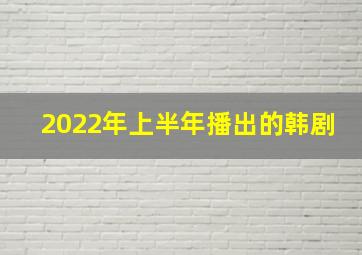 2022年上半年播出的韩剧